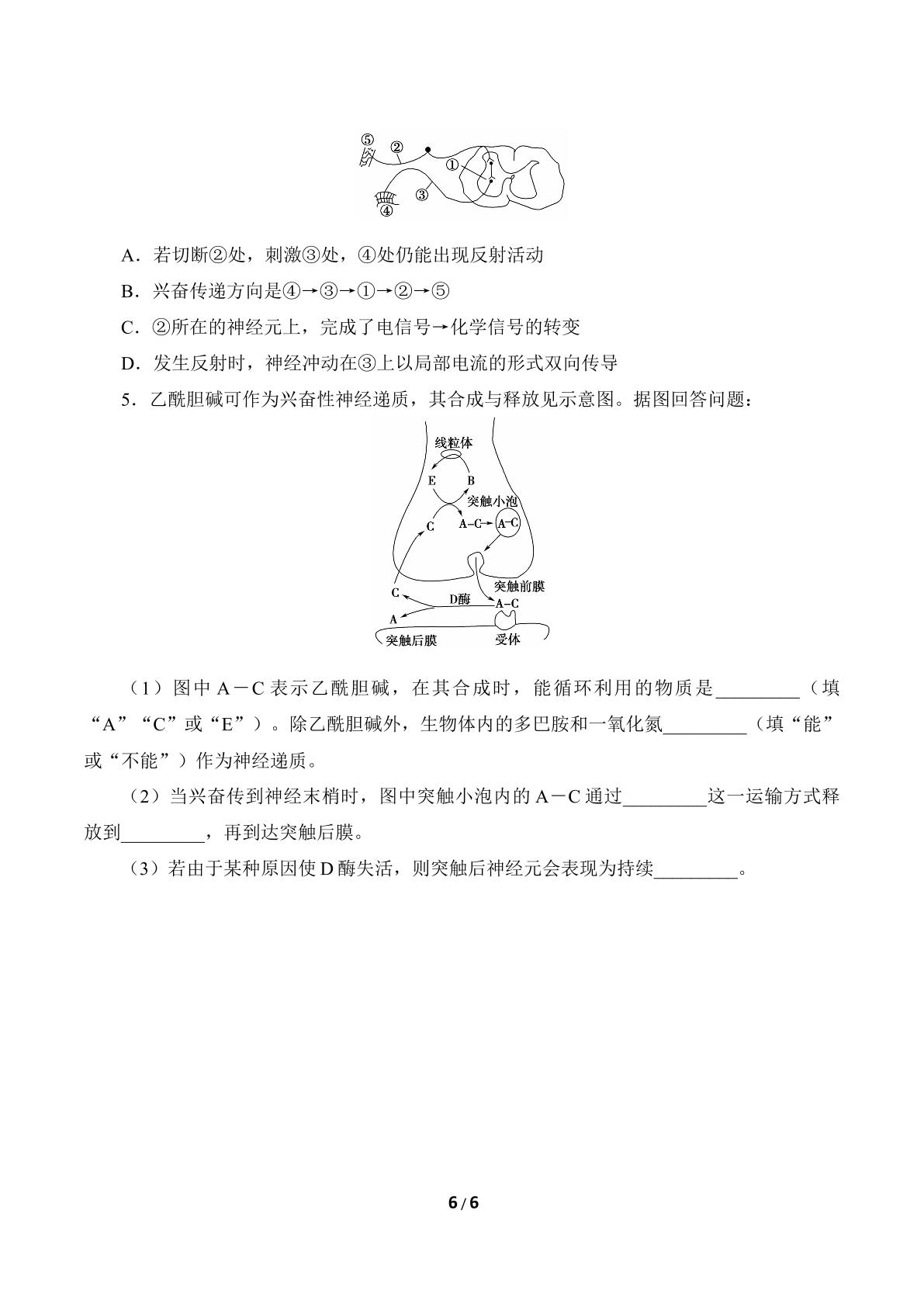 ⑤ ②
①
③
④

A．若切断②处，刺激③处，④处仍能出现反射活动

B．兴奋传递方向是④→③→①→②→⑤

C．②所在的神经元上，完成了电信号→化学信号的转变

D．发生反射时，神经冲动在③上以局部电流的形式双向传导

5．乙酰胆碱可作为兴奋性神经递质，其合成与释放见示意图。据图回答问题：

线粒体
E
B
突触小泡
C
A-C
A-C
突触前膜
C
D酶
A-C
A
突触后膜
受体

（1）图中A－C表示乙酰胆碱，在其合成时，能循环利用的物质是____（填“A”“C”或“E”）。除乙酰胆碱外，生物体内的多巴胺和一氧化氮____（填“能”或“不能”）作为神经递质。

（2）当兴奋传到神经末梢时，图中突触小泡内的A－C通过____这一运输方式释放到____，再到达突触后膜。

（3）若由于某种原因使D酶失活，则突触后神经元会表现为持续____。

6/6